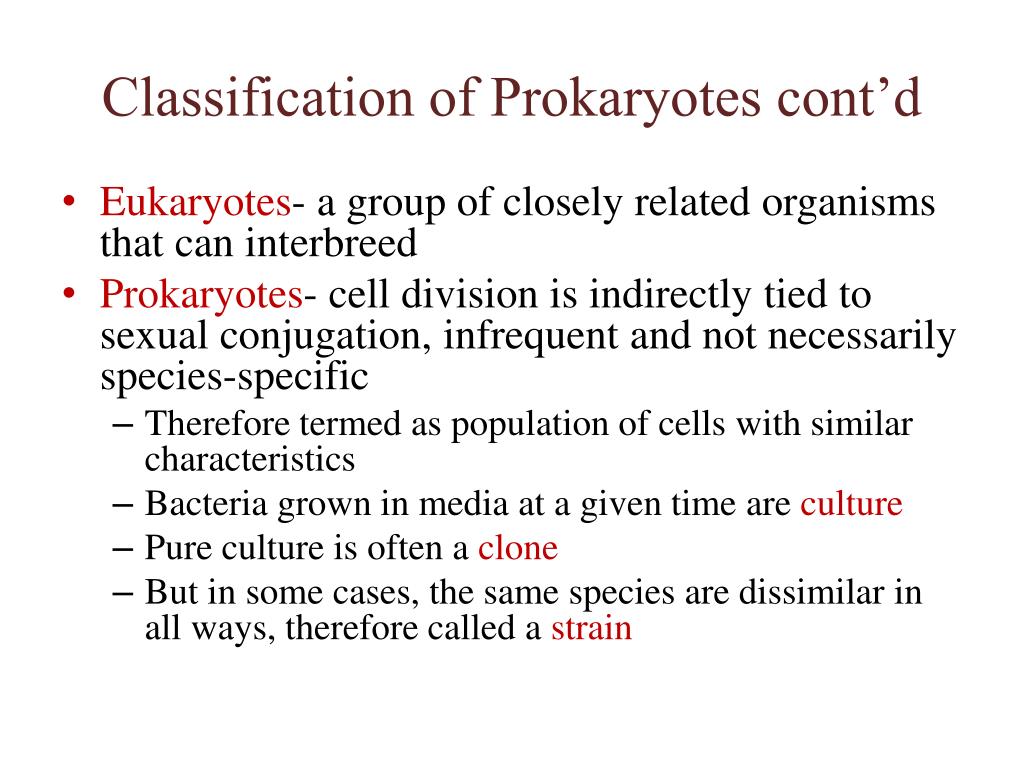 Classification of Prokaryotes cont’d

• Eukaryotes- a group of closely related organisms that can interbreed
• Prokaryotes- cell division is indirectly tied to sexual conjugation, infrequent and not necessarily species-specific
– Therefore termed as population of cells with similar characteristics
– Bacteria grown in media at a given time are culture
– Pure culture is often a clone
– But in some cases, the same species are dissimilar in all ways, therefore called a strain